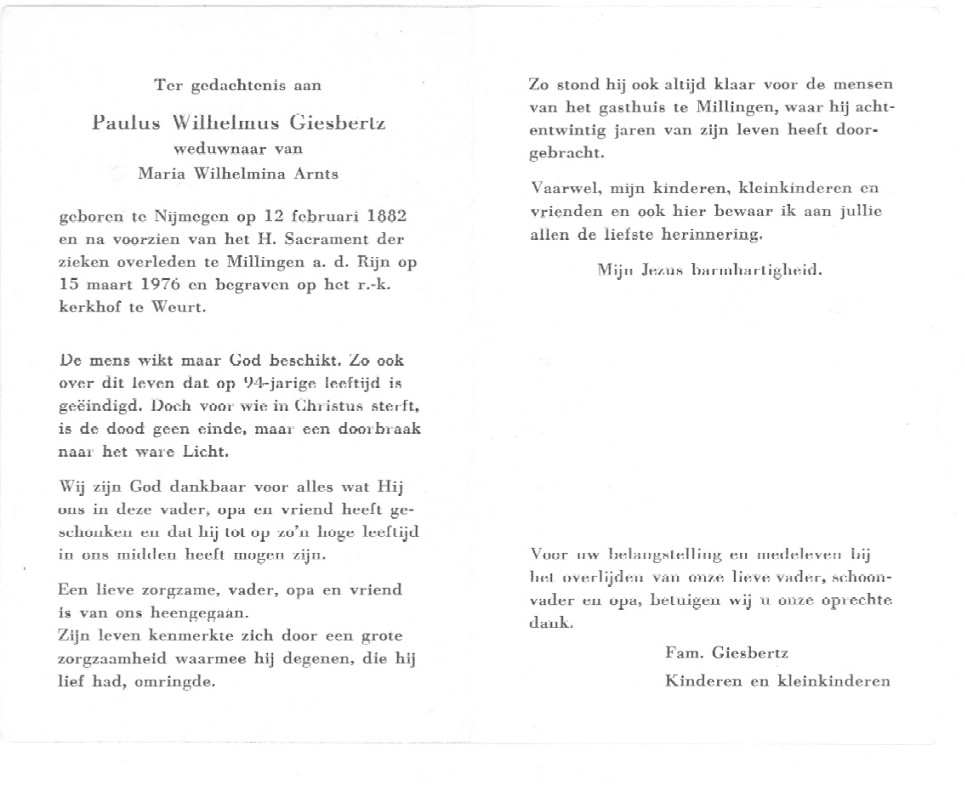 Ter gedachtenis aan

Paulus Wilhelmus Giesbertz
weduwnaar van
Maria Wilhelmina Arnts

geboren te Nijmegen op 12 februari 1882 en na voorzien van het H. Sacrament der zieken overleden te Millingen a. d. Rijn op 15 maart 1976 en begraven op het r.-k. kerkhof te Weurt.

De mens wikt maar God beschikt. Zo ook over dit leven dat op 94-jarige leeftijd is geëindigd. Doch voor wie in Christus sterft, is de dood geen einde, maar een doorbraak naar het ware Licht.

Wij zijn God dankbaar voor alles wat Hij ons in deze vader, opa en vriend heeft geschonken en dat hij tot op zo'n hoge leeftijd in ons midden heeft mogen zijn.

Een lieve zorgzame, vader, opa en vriend is van ons heengegaan.
Zijn leven kenmerkte zich door een grote zorgzaamheid waarmee hij degenen, die hij lief had, omringde.

Zo stond hij ook altijd klaar voor de mensen van het gasthuis te Millingen, waar hij achtentwintig jaren van zijn leven heeft doorgebracht.

Vaarwel, mijn kinderen, kleinkinderen en vrienden en ook hier bewaar ik aan jullie allen de liefste herinnering.

Mijn Jezus barmhartigheid.

Voor uw belangstelling en medeleven bij het overlijden van onze lieve vader, schoonvader en opa, betuigen wij u onze oprechte dank.

Fam. Giesbertz
Kinderen en kleinkinderen